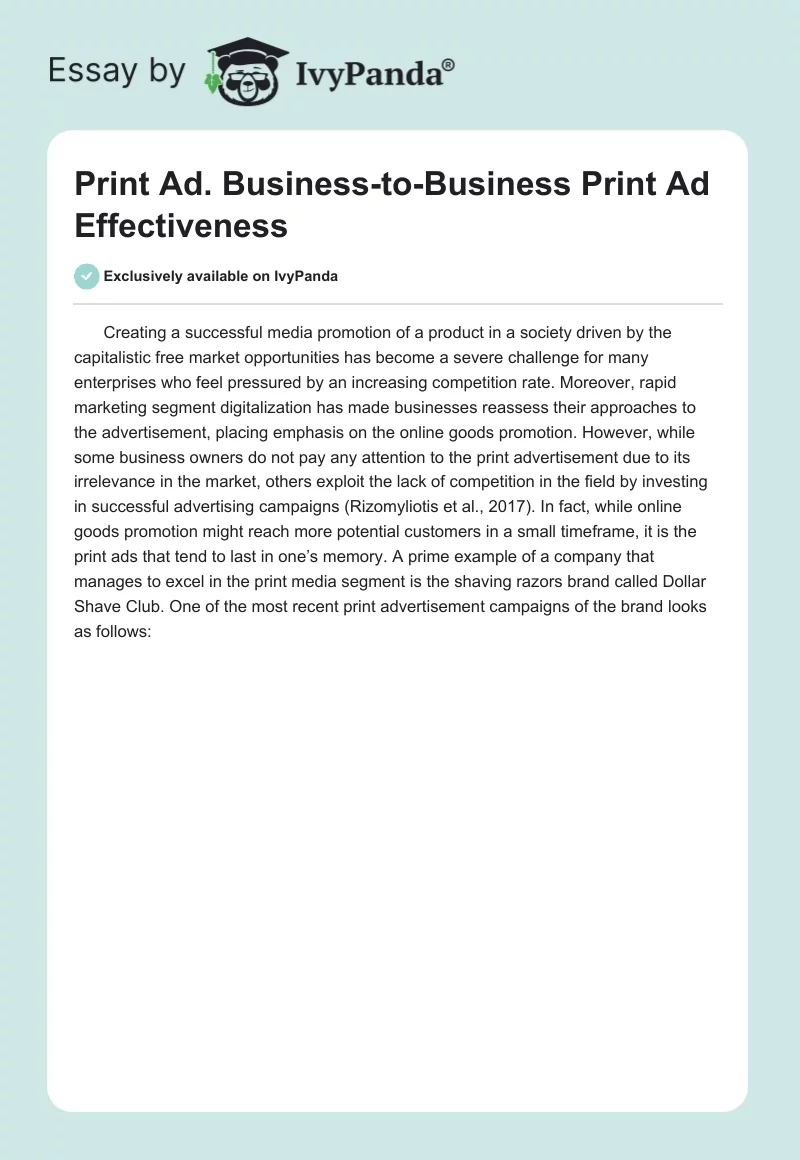 Essay by IvyPanda®

Print Ad. Business-to-Business Print Ad Effectiveness

Exclusively available on IvyPanda

Creating a successful media promotion of a product in a society driven by the capitalistic free market opportunities has become a severe challenge for many enterprises who feel pressured by an increasing competition rate. Moreover, rapid marketing segment digitalization has made businesses reassess their approaches to the advertisement, placing emphasis on the online goods promotion. However, while some business owners do not pay any attention to the print advertisement due to its irrelevance in the market, others exploit the lack of competition in the field by investing in successful advertising campaigns (Rizomyliotis et al., 2017). In fact, while online goods promotion might reach more potential customers in a small timeframe, it is the print ads that tend to last in one's memory. A prime example of a company that manages to excel in the print media segment is the shaving razors brand called Dollar Shave Club. One of the most recent print advertisement campaigns of the brand looks as follows: